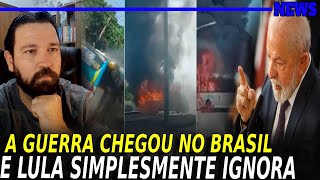 NEWS

A GUERRA CHEGOU NO BRASIL
E LULA SIMPLESMENTE IGNORA